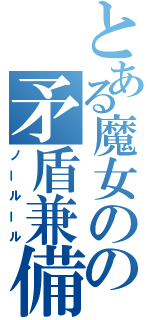 とある魔女のの
矛盾兼備
ノールール